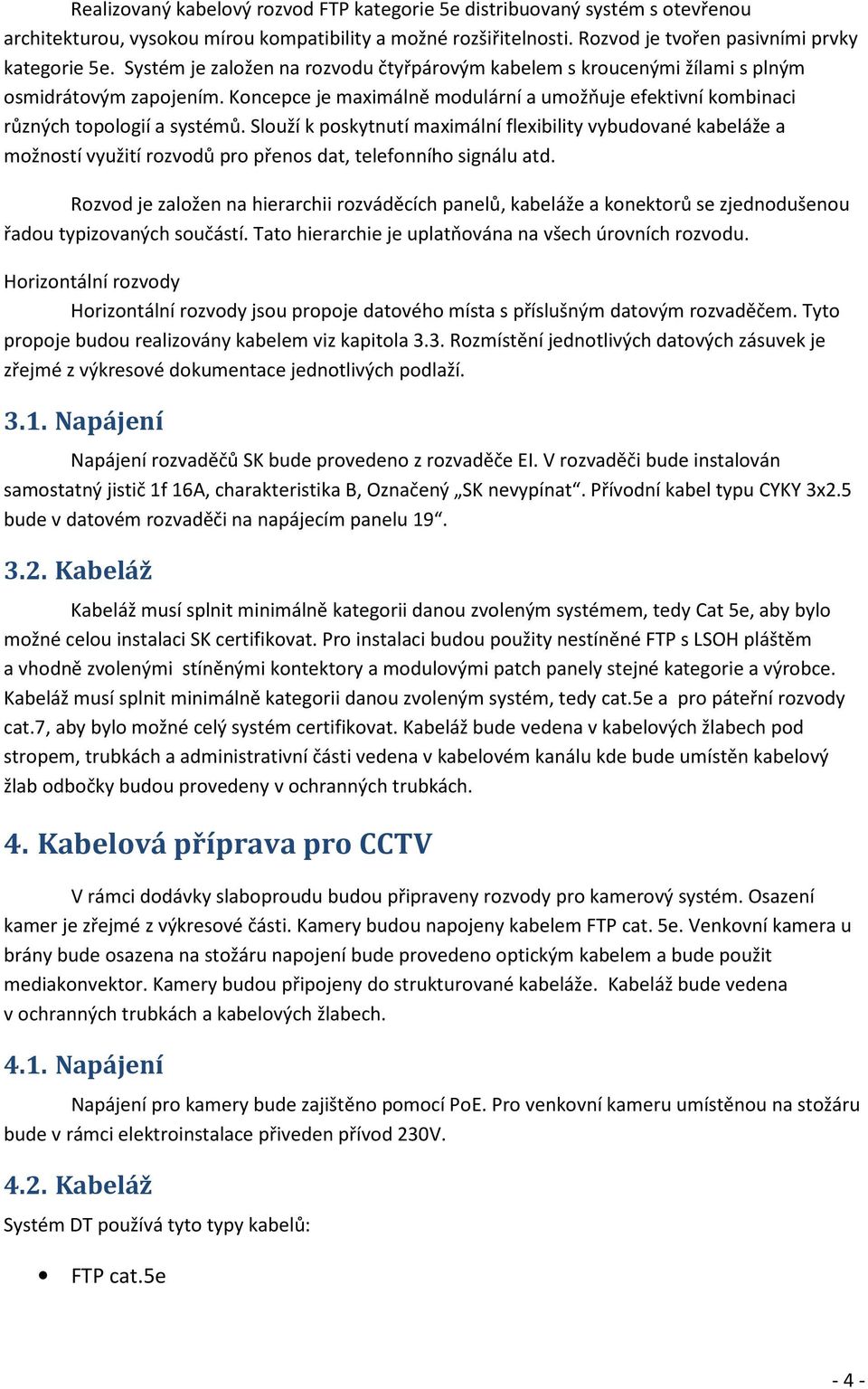 Realizovaný kabelový rozvod FTP kategorie 5e distribuovaný systém s otevřenou architekturou, vysokou mírou kompatibility a možné rozšiřitelnosti. Rozvod je tvořen pasivními prvky kategorie 5e. Systém je založen na rozvodu čtyřpárovým kabelem s kroucenými žílami s plným osmidrátovým zapojením. Koncepce je maximálně modulární a umožňuje efektivní kombinaci různých topologií a systémů. Slouží k poskytnutí maximální flexibility vybudované kabeláže a možností využití rozvodů pro přenos dat, telefonního signálu atd.

Rozvod je založen na hierarchii rozváděcích panelů, kabeláže a konektorů se zjednodušenou řadou typizovaných součástí. Tato hierarchie je uplatňována na všech úrovních rozvodu.

Horizontální rozvody

Horizontální rozvody jsou propoje datového místa s příslušným datovým rozvaděčem. Tyto propoje budou realizovány kabelem viz kapitola 3.3. Rozmístění jednotlivých datových zásuvek je zřejmé z výkresové dokumentace jednotlivých podlaží.

3.1. Napájení

Napájení rozvaděčů SK bude provedeno z rozvaděče EI. V rozvaděči bude instalován samostatný jistič 1f 16A, charakteristika B, Označený „SK nevypínat“. Přívodní kabel typu CYKY 3x2.5 bude v datovém rozvaděči na napájecím panelu 19“.

3.2. Kabeláž

Kabeláž musí splnit minimálně kategorii danou zvoleným systémem, tedy Cat 5e, aby bylo možné celou instalaci SK certifikovat. Pro instalaci budou použity nestíněné FTP s LSOH pláštěm a vhodně zvolenými stíněnými kontektory a modulovými patch panely stejné kategorie a výrobce. Kabeláž musí splnit minimálně kategorii danou zvoleným systém, tedy cat.5e a pro páteřní rozvody cat.7, aby bylo možné celý systém certifikovat. Kabeláž bude vedena v kabelových žlabech pod stropem, trubkách a administrativní části vedena v kabelovém kanálu kde bude umístěn kabelový žlab odbočky budou provedeny v ochranných trubkách.

4. Kabelová příprava pro CCTV

V rámci dodávky slaboproudu budou připraveny rozvody pro kamerový systém. Osazení kamer je zřejmé z výkresové části. Kamery budou napojeny kabelem FTP cat. 5e. Venkovní kamera u brány bude osazena na stožáru napojení bude provedeno optickým kabelem a bude použit mediakonvektor. Kamery budou připojeny do strukturované kabeláže. Kabeláž bude vedena v ochranných trubkách a kabelových žlabech.

4.1. Napájení

Napájení pro kamery bude zajištěno pomocí PoE. Pro venkovní kameru umístěnou na stožáru bude v rámci elektroinstalace přiveden přívod 230V.

4.2. Kabeláž

Systém DT používá tyto typy kabelů:

• FTP cat.5e

- 4 -